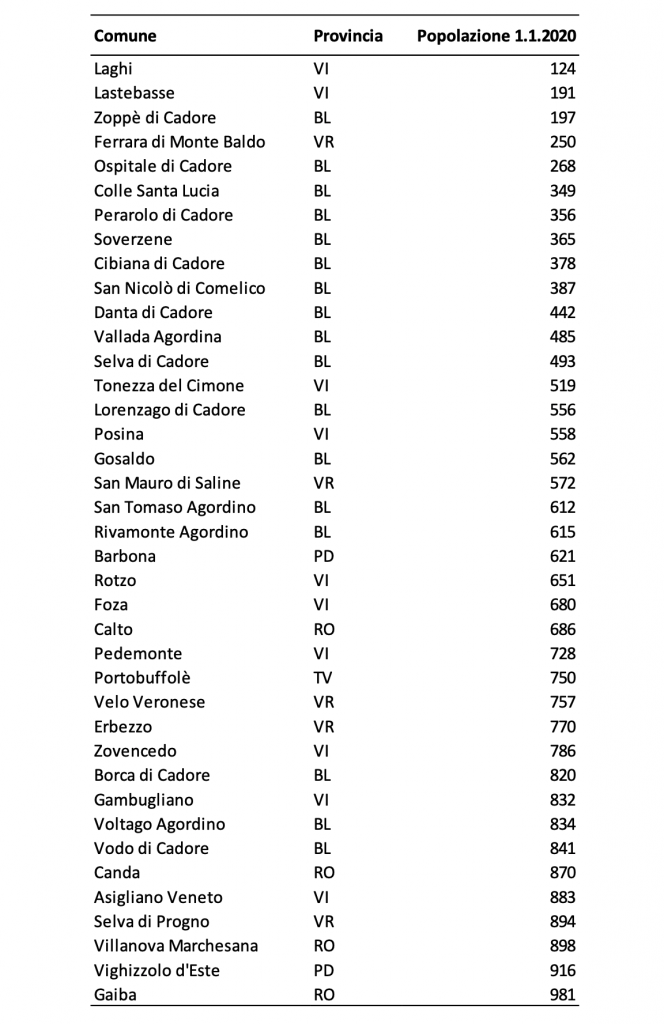 | Comune | Provincia | Popolazione 1.1.2020 |
|---|---|---|
| Laghi | VI | 124 |
| Lastebasse | VI | 191 |
| Zoppè di Cadore | BL | 197 |
| Ferrara di Monte Baldo | VR | 250 |
| Ospitale di Cadore | BL | 268 |
| Colle Santa Lucia | BL | 349 |
| Perarolo di Cadore | BL | 356 |
| Soverzene | BL | 365 |
| Cibiana di Cadore | BL | 378 |
| San Nicolò di Comelico | BL | 387 |
| Danta di Cadore | BL | 442 |
| Vallada Agordina | BL | 485 |
| Selva di Cadore | BL | 493 |
| Tonezza del Cimone | VI | 519 |
| Lorenzago di Cadore | BL | 556 |
| Posina | VI | 558 |
| Gosaldo | BL | 562 |
| San Mauro di Saline | VR | 572 |
| San Tomaso Agordino | BL | 612 |
| Rivamonte Agordino | BL | 615 |
| Barbona | PD | 621 |
| Rotzo | VI | 651 |
| Foza | VI | 680 |
| Calto | RO | 686 |
| Pedemonte | VI | 728 |
| Portobuffolè | TV | 750 |
| Velo Veronese | VR | 757 |
| Erbezzo | VR | 770 |
| Zovencedo | VI | 786 |
| Borca di Cadore | BL | 820 |
| Gambugliano | VI | 832 |
| Voltago Agordino | BL | 834 |
| Vodo di Cadore | BL | 841 |
| Canda | RO | 870 |
| Asigliano Veneto | VI | 883 |
| Selva di Progno | VR | 894 |
| Villanova Marchesana | RO | 898 |
| Vighizzolo d'Este | PD | 916 |
| Gaiba | RO | 981 |